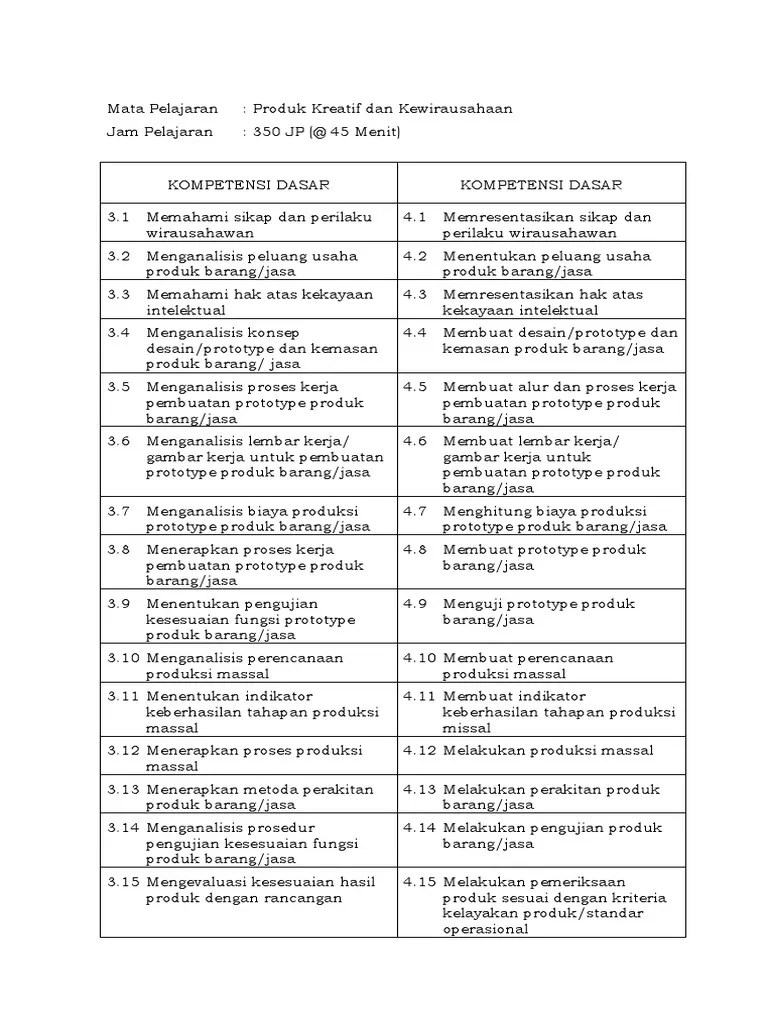 Mata Pelajaran : Produk Kreatif dan Kewirausahaan
Jam Pelajaran : 350 JP (@ 45 Menit)

| KOMPETENSI DASAR | KOMPETENSI DASAR |
|---|---|
| 3.1 Memahami sikap dan perilaku wirausahawan | 4.1 Memresentasikan sikap dan perilaku wirausahawan |
| 3.2 Menganalisis peluang usaha produk barang/jasa | 4.2 Menentukan peluang usaha produk barang/jasa |
| 3.3 Memahami hak atas kekayaan intelektual | 4.3 Memresentasikan hak atas kekayaan intelektual |
| 3.4 Menganalisis konsep desain/prototype dan kemasan produk barang/ jasa | 4.4 Membuat desain/prototype dan kemasan produk barang/jasa |
| 3.5 Menganalisis proses kerja pembuatan prototype produk barang/jasa | 4.5 Membuat alur dan proses kerja pembuatan prototype produk barang/jasa |
| 3.6 Menganalisis lembar kerja/ gambar kerja untuk pembuatan prototype produk barang/jasa | 4.6 Membuat lembar kerja/ gambar kerja untuk pembuatan prototype produk barang/jasa |
| 3.7 Menganalisis biaya produksi prototype produk barang/jasa | 4.7 Menghitung biaya produksi prototype produk barang/jasa |
| 3.8 Menerapkan proses kerja pembuatan prototype produk barang/jasa | 4.8 Membuat prototype produk barang/jasa |
| 3.9 Menentukan pengujian kesesuaian fungsi prototype produk barang/jasa | 4.9 Menguji prototype produk barang/jasa |
| 3.10 Menganalisis perencanaan produksi massal | 4.10 Membuat perencanaan produksi massal |
| 3.11 Menentukan indikator keberhasilan tahapan produksi massal | 4.11 Membuat indikator keberhasilan tahapan produksi missal |
| 3.12 Menerapkan proses produksi massal | 4.12 Melakukan produksi massal |
| 3.13 Menerapkan metoda perakitan produk barang/jasa | 4.13 Melakukan perakitan produk barang/jasa |
| 3.14 Menganalisis prosedur pengujian kesesuaian fungsi produk barang/jasa | 4.14 Melakukan pengujian produk barang/jasa |
| 3.15 Mengevaluasi kesesuaian hasil produk dengan rancangan | 4.15 Melakukan pemeriksaan produk sesuai dengan kriteria kelayakan produk/standar operasional |